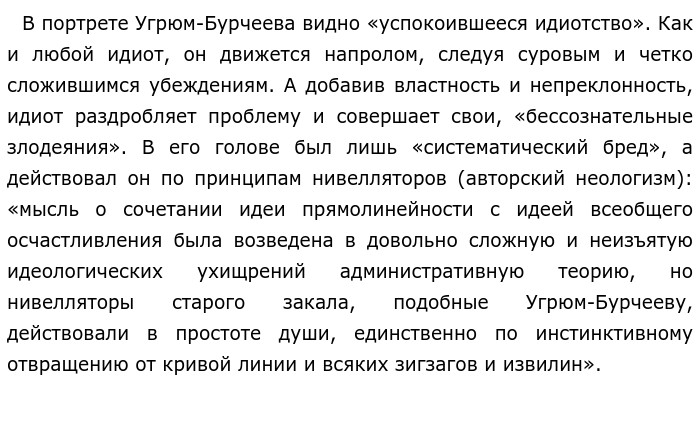 В портрете Угрюм-Бурчеева видно «успокоившееся идиотство». Как и любой идиот, он движется напролом, следуя суровым и четко сложившимся убеждениям. А добавив властность и непреклонность, идиот раздробляет проблему и совершает свои, «бессознательные злодеяния». В его голове был лишь «систематический бред», а действовал он по принципам нивелляторов (авторский неологизм): «мысль о сочетании идеи прямолинейности с идеей всеобщего осчастливления была возведена в довольно сложную и неизъятую идеологических ухищрений административную теорию, но нивелляторы старого закала, подобные Угрюм-Бурчееву, действовали в простоте души, единственно по инстинктивному отвращению от кривой линии и всяких зигзагов и извилин».